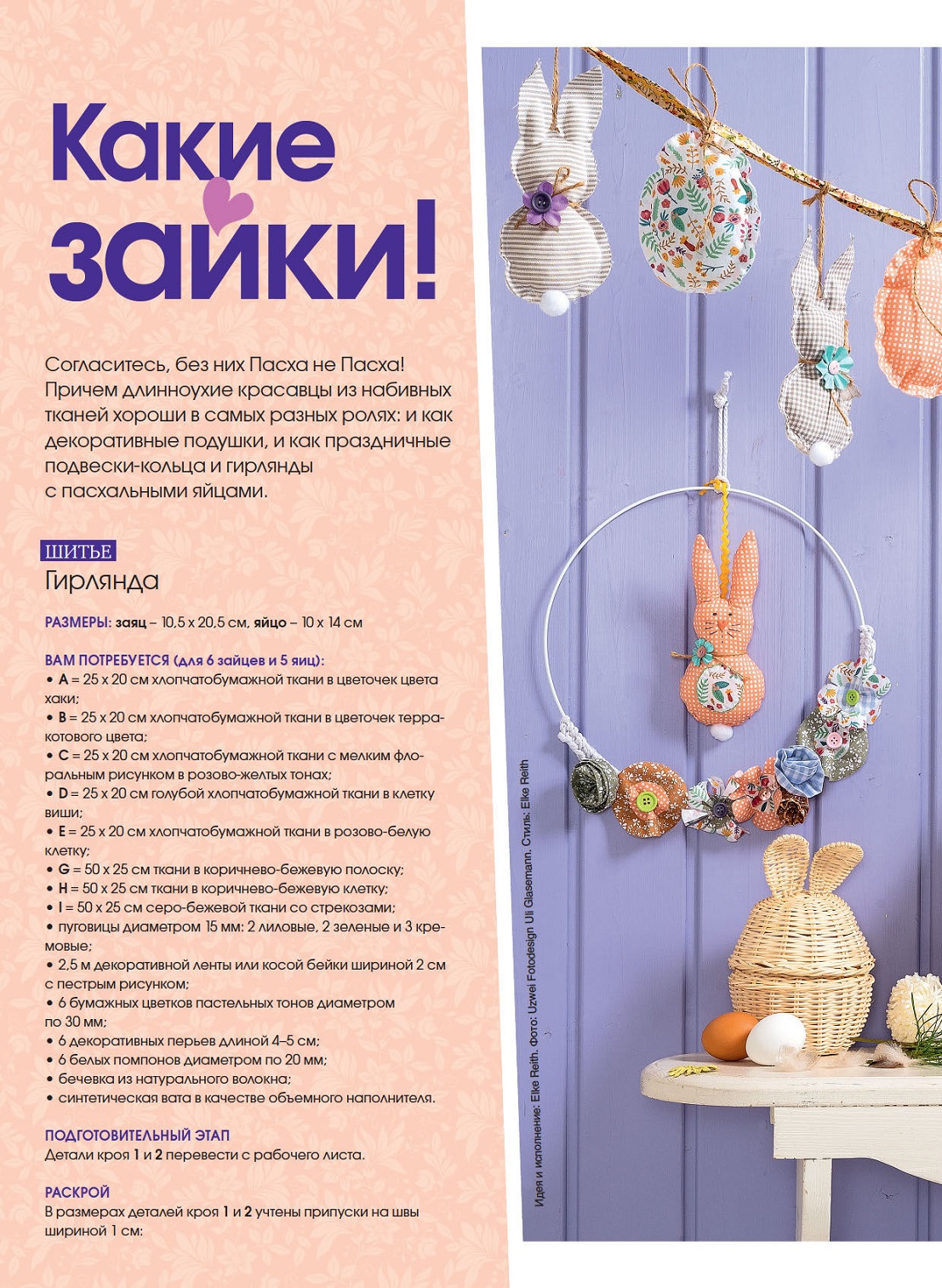 Какие зайки!

Согласитесь, без них Пасха не Пасха! Причем длинноухие красавцы из набивных тканей хороши в самых разных ролях: и как декоративные подушки, и как праздничные подвески-кольца и гирлянды с пасхальными яйцами.

ШИТЬЕ
Гирлянда

РАЗМЕРЫ: заяц – 10,5 х 20,5 см, яйцо – 10 х 14 см

ВАМ ПОТРЕБУЕТСЯ (для 6 зайцев и 5 яиц):
• A = 25 х 20 см хлопчатобумажной ткани в цветочек цвета хаки;
• B = 25 х 20 см хлопчатобумажной ткани в цветочек терракотового цвета;
• C = 25 х 20 см хлопчатобумажной ткани с мелким флоральным рисунком в розово-желтых тонах;
• D = 25 х 20 см голубой хлопчатобумажной ткани в клетку виши;
• E = 25 х 20 см хлопчатобумажной ткани в розово-белую клетку;
• G = 50 х 25 см ткани в коричнево-бежевую полоску;
• H = 50 х 25 см ткани в коричнево-бежевую клетку;
• I = 50 х 25 см серо-бежевой ткани со стрекозами;
• пуговицы диаметром 15 мм: 2 лиловые, 2 зеленые и 3 кремовые;
• 2,5 м декоративной ленты или косой бейки шириной 2 см с пестрым рисунком;
• 6 бумажных цветков пастельных тонов диаметром по 30 мм;
• 6 декоративных перьев длиной 4–5 см;
• 6 белых помпонов диаметром по 20 мм;
• бечевка из натурального волокна;
• синтетическая вата в качестве объемного наполнителя.

ПОДГОТОВИТЕЛЬНЫЙ ЭТАП
Детали кроя 1 и 2 перевести с рабочего листа.

РАСКРОЙ
В размерах деталей кроя 1 и 2 учтены припуски на швы шириной 1 см:

Идея и исполнение: Elke Reith. Фото: Uzwei Fotodesign Uli Glasemann. Стиль: Elke Reith